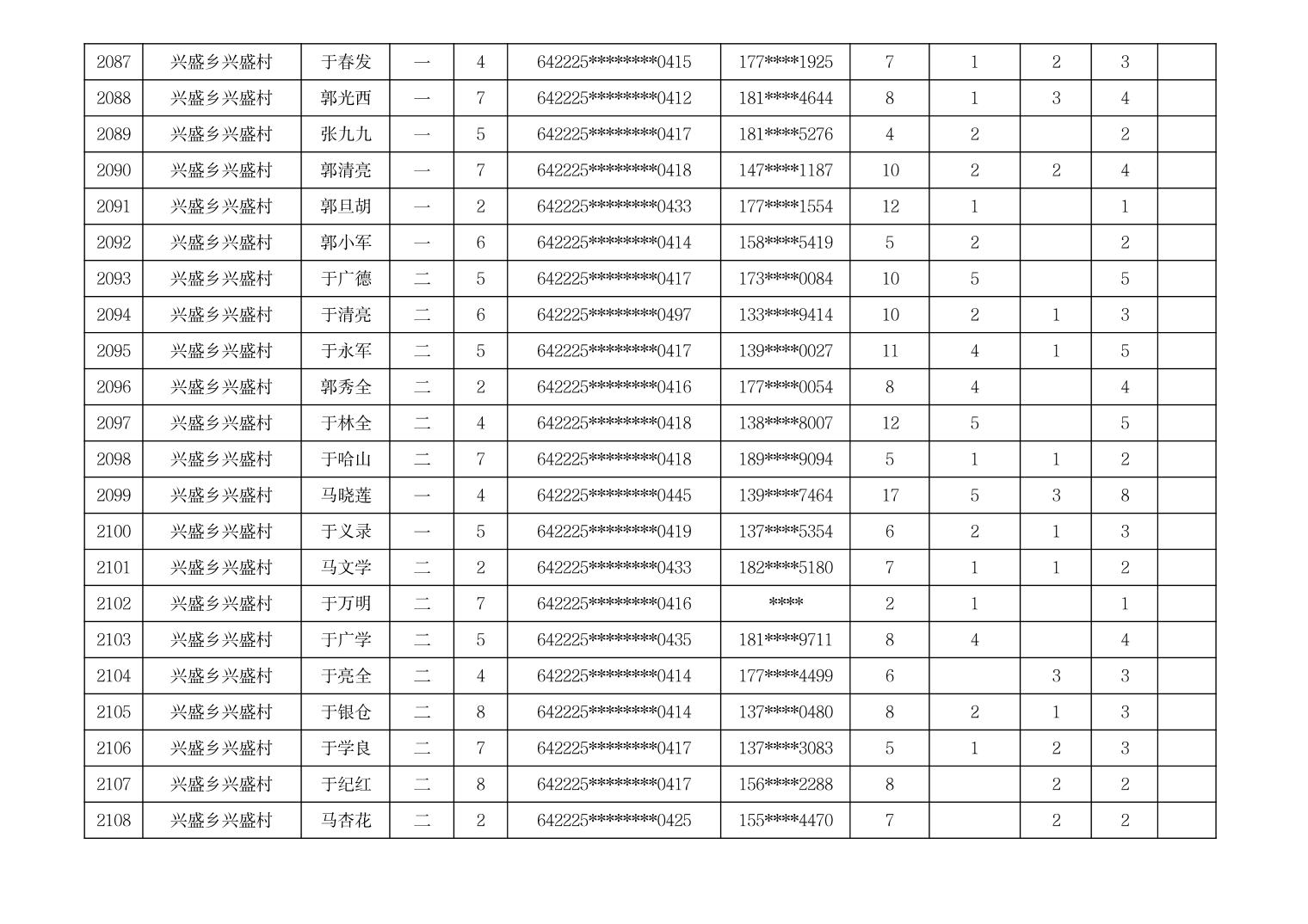 | 2087 | 兴盛乡兴盛村 | 于春发 | 一 | 4 | 642225********0415 | 177****1925 | 7 | 1 | 2 | 3 |  |
|---|---|---|---|---|---|---|---|---|---|---|---|
| 2088 | 兴盛乡兴盛村 | 郭光西 | 一 | 7 | 642225********0412 | 181****4644 | 8 | 1 | 3 | 4 |  |
| 2089 | 兴盛乡兴盛村 | 张九九 | 一 | 5 | 642225********0417 | 181****5276 | 4 | 2 |  | 2 |  |
| 2090 | 兴盛乡兴盛村 | 郭清亮 | 一 | 7 | 642225********0418 | 147****1187 | 10 | 2 | 2 | 4 |  |
| 2091 | 兴盛乡兴盛村 | 郭旦胡 | 一 | 2 | 642225********0433 | 177****1554 | 12 | 1 |  | 1 |  |
| 2092 | 兴盛乡兴盛村 | 郭小军 | 一 | 6 | 642225********0414 | 158****5419 | 5 | 2 |  | 2 |  |
| 2093 | 兴盛乡兴盛村 | 于广德 | 二 | 5 | 642225********0417 | 173****0084 | 10 | 5 |  | 5 |  |
| 2094 | 兴盛乡兴盛村 | 于清亮 | 二 | 6 | 642225********0497 | 133****9414 | 10 | 2 | 1 | 3 |  |
| 2095 | 兴盛乡兴盛村 | 于永军 | 二 | 5 | 642225********0417 | 139****0027 | 11 | 4 | 1 | 5 |  |
| 2096 | 兴盛乡兴盛村 | 郭秀全 | 二 | 2 | 642225********0416 | 177****0054 | 8 | 4 |  | 4 |  |
| 2097 | 兴盛乡兴盛村 | 于林全 | 二 | 4 | 642225********0418 | 138****8007 | 12 | 5 |  | 5 |  |
| 2098 | 兴盛乡兴盛村 | 于哈山 | 二 | 7 | 642225********0418 | 189****9094 | 5 | 1 | 1 | 2 |  |
| 2099 | 兴盛乡兴盛村 | 马晓莲 | 一 | 4 | 642225********0445 | 139****7464 | 17 | 5 | 3 | 8 |  |
| 2100 | 兴盛乡兴盛村 | 于义录 | 一 | 5 | 642225********0419 | 137****5354 | 6 | 2 | 1 | 3 |  |
| 2101 | 兴盛乡兴盛村 | 马文学 | 二 | 2 | 642225********0433 | 182****5180 | 7 | 1 | 1 | 2 |  |
| 2102 | 兴盛乡兴盛村 | 于万明 | 二 | 7 | 642225********0416 | **** | 2 | 1 |  | 1 |  |
| 2103 | 兴盛乡兴盛村 | 于广学 | 二 | 5 | 642225********0435 | 181****9711 | 8 | 4 |  | 4 |  |
| 2104 | 兴盛乡兴盛村 | 于亮全 | 二 | 4 | 642225********0414 | 177****4499 | 6 |  | 3 | 3 |  |
| 2105 | 兴盛乡兴盛村 | 于银仓 | 二 | 8 | 642225********0414 | 137****0480 | 8 | 2 | 1 | 3 |  |
| 2106 | 兴盛乡兴盛村 | 于学良 | 二 | 7 | 642225********0417 | 137****3083 | 5 | 1 | 2 | 3 |  |
| 2107 | 兴盛乡兴盛村 | 于纪红 | 二 | 8 | 642225********0417 | 156****2288 | 8 |  | 2 | 2 |  |
| 2108 | 兴盛乡兴盛村 | 马杏花 | 二 | 2 | 642225********0425 | 155****4470 | 7 |  | 2 | 2 |  |